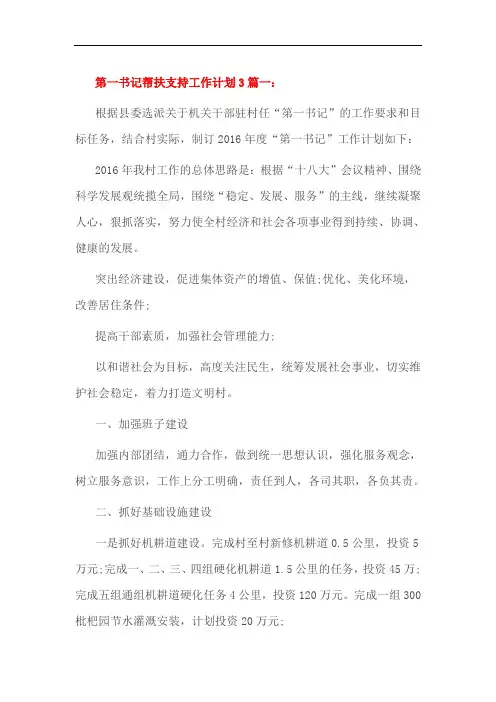 第一书记帮扶支持工作计划3篇一：

根据县委选派关于机关干部驻村任“第一书记”的工作要求和目标任务，结合村实际，制订2016年度“第一书记”工作计划如下：

2016年我村工作的总体思路是：根据“十八大”会议精神、围绕科学发展观统揽全局，围绕“稳定、发展、服务”的主线，继续凝聚人心，狠抓落实，努力使全村经济和社会各项事业得到持续、协调、健康的发展。

突出经济建设，促进集体资产的增值、保值;优化、美化环境，改善居住条件;

提高干部素质，加强社会管理能力;

以和谐社会为目标，高度关注民生，统筹发展社会事业，切实维护社会稳定，着力打造文明村。

一、加强班子建设

加强内部团结，通力合作，做到统一思想认识，强化服务观念，树立服务意识，工作上分工明确，责任到人，各司其职，各负其责。

二、抓好基础设施建设

一是抓好机耕道建设。完成村至村新修机耕道0.5公里，投资5万元;完成一、二、三、四组硬化机耕道1.5公里的任务，投资45万;完成五组通组机耕道硬化任务4公里，投资120万元。完成一组300枇杷园节水灌溉安装，计划投资20万元;